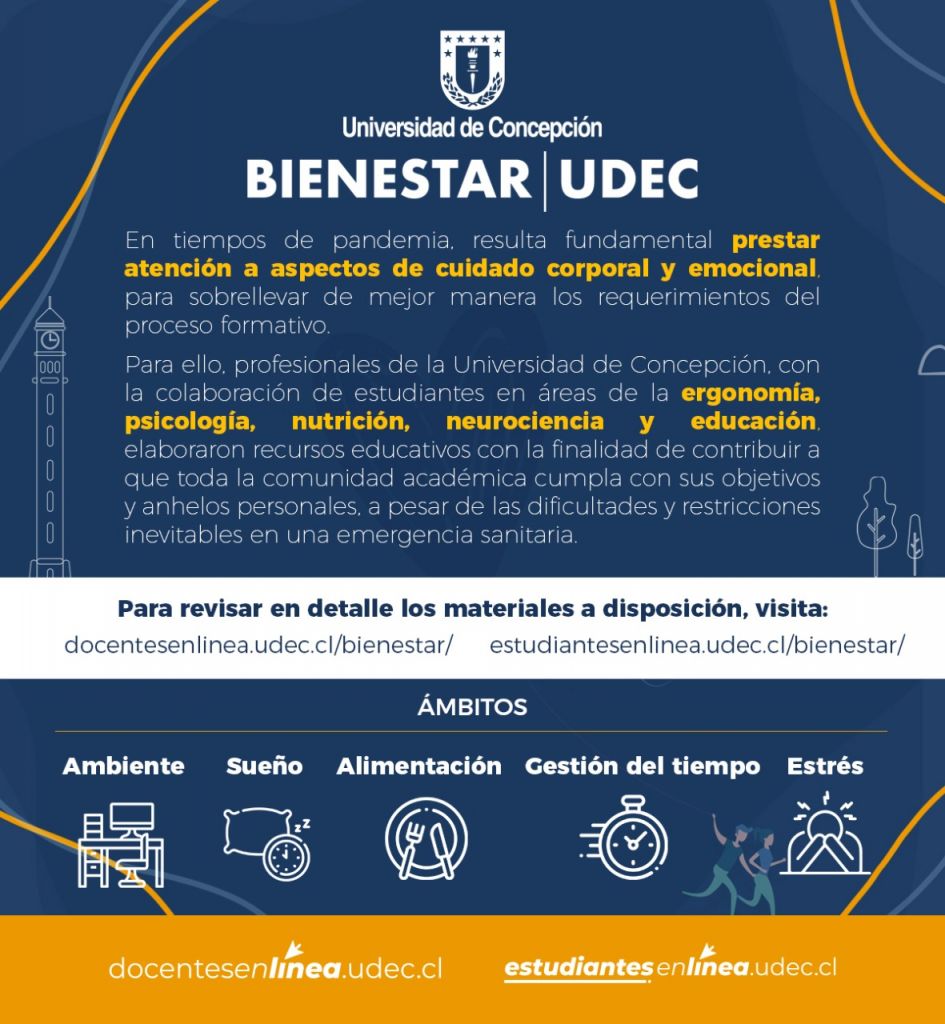 Universidad de Concepción

BIENESTAR | UDEC

En tiempos de pandemia, resulta fundamental prestar atención a aspectos de cuidado corporal y emocional, para sobrellevar de mejor manera los requerimientos del proceso formativo.

Para ello, profesionales de la Universidad de Concepción, con la colaboración de estudiantes en áreas de la ergonomía, psicología, nutrición, neurociencia y educación, elaboraron recursos educativos con la finalidad de contribuir a que toda la comunidad académica cumpla con sus objetivos y anhelos personales, a pesar de las dificultades y restricciones inevitables en una emergencia sanitaria.

Para revisar en detalle los materiales a disposición, visita:

docentesenlinea.udec.cl/bienestar/ estudiantesenlinea.udec.cl/bienestar/

ÁMBITOS

Ambiente Sueño Alimentación Gestión del tiempo Estrés

docentesenlinea.udec.cl estudiantesenlinea.udec.cl